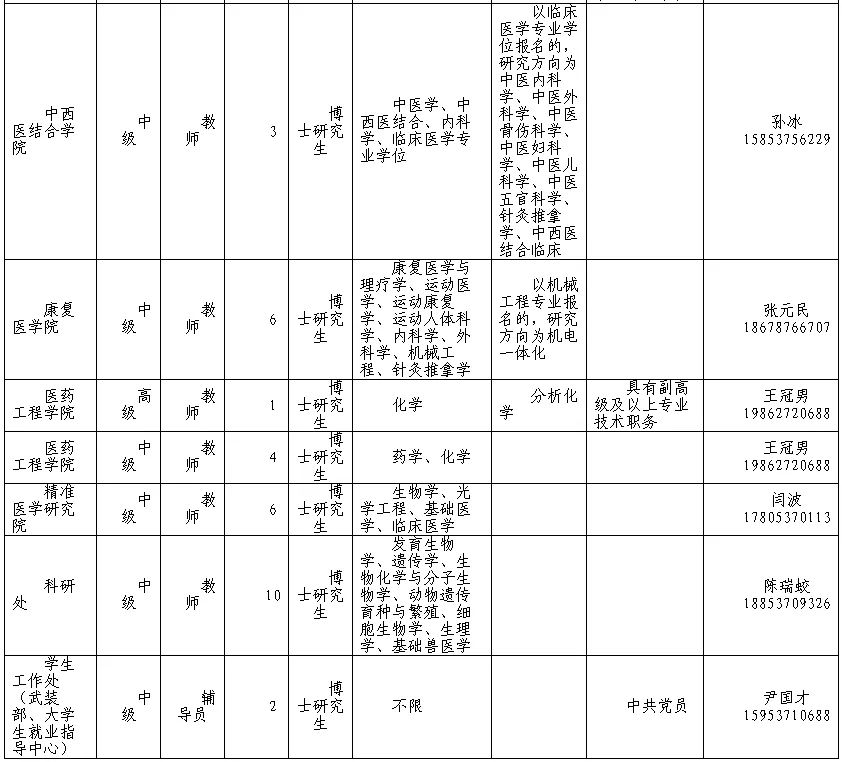 | | | | | | | | | |
|---|---|---|---|---|---|---|---|---|
| 中西医结合学院 | 中级 | 教师 | 3 | 博士研究生 | 中医学、中西医结合、内科学、临床医学专业学位 | 以临床医学专业学位报名的，研究方向为中医内科学、中医外科学、中医骨伤科学、中医妇科学、中医儿科学、中医五官科学、针灸推拿学、中西医结合临床 | | 孙冰 15853756229 |
| 康复医学院 | 中级 | 教师 | 6 | 博士研究生 | 康复医学与理疗学、运动医学、运动康复学、运动人体科学、内科学、外科学、机械工程、针灸推拿学 | 以机械工程专业报名的，研究方向为机电一体化 | | 张元民 18678766707 |
| 医药工程学院 | 高级 | 教师 | 1 | 博士研究生 | 化学 | 分析化学 | 具有副高级及以上专业技术职务 | 王冠男 19862720688 |
| 医药工程学院 | 中级 | 教师 | 4 | 博士研究生 | 药学、化学 | | | 王冠男 19862720688 |
| 精准医学研究院 | 中级 | 教师 | 6 | 博士研究生 | 生物学、光学工程、基础医学、临床医学 | | | 闫波 17805370113 |
| 科研处 | 中级 | 教师 | 10 | 博士研究生 | 发育生物学、遗传学、生物化学与分子生物学、动物遗传育种与繁殖、细胞生物学、生理学、基础兽医学 | | | 陈瑞蛟 18853709326 |
| 学生工作处（武装部、大学生就业指导中心） | 中级 | 辅导员 | 2 | 博士研究生 | 不限 | | 中共党员 | 尹国才 15953710688 |